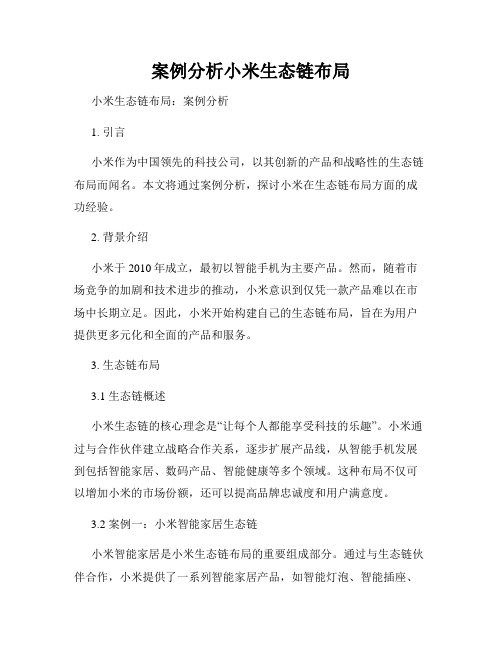 案例分析小米生态链布局

小米生态链布局：案例分析

1. 引言

小米作为中国领先的科技公司，以其创新的产品和战略性的生态链布局而闻名。本文将通过案例分析，探讨小米在生态链布局方面的成功经验。

2. 背景介绍

小米于 2010 年成立，最初以智能手机为主要产品。然而，随着市场竞争的加剧和技术进步的推动，小米意识到仅凭一款产品难以在市场中长期立足。因此，小米开始构建自己的生态链布局，旨在为用户提供更多元化和全面的产品和服务。

3. 生态链布局

3.1 生态链概述

小米生态链的核心理念是“让每个人都能享受科技的乐趣”。小米通过与合作伙伴建立战略合作关系，逐步扩展产品线，从智能手机发展到包括智能家居、数码产品、智能健康等多个领域。这种布局不仅可以增加小米的市场份额，还可以提高品牌忠诚度和用户满意度。

3.2 案例一：小米智能家居生态链

小米智能家居是小米生态链布局的重要组成部分。通过与生态链伙伴合作，小米提供了一系列智能家居产品，如智能灯泡、智能插座、